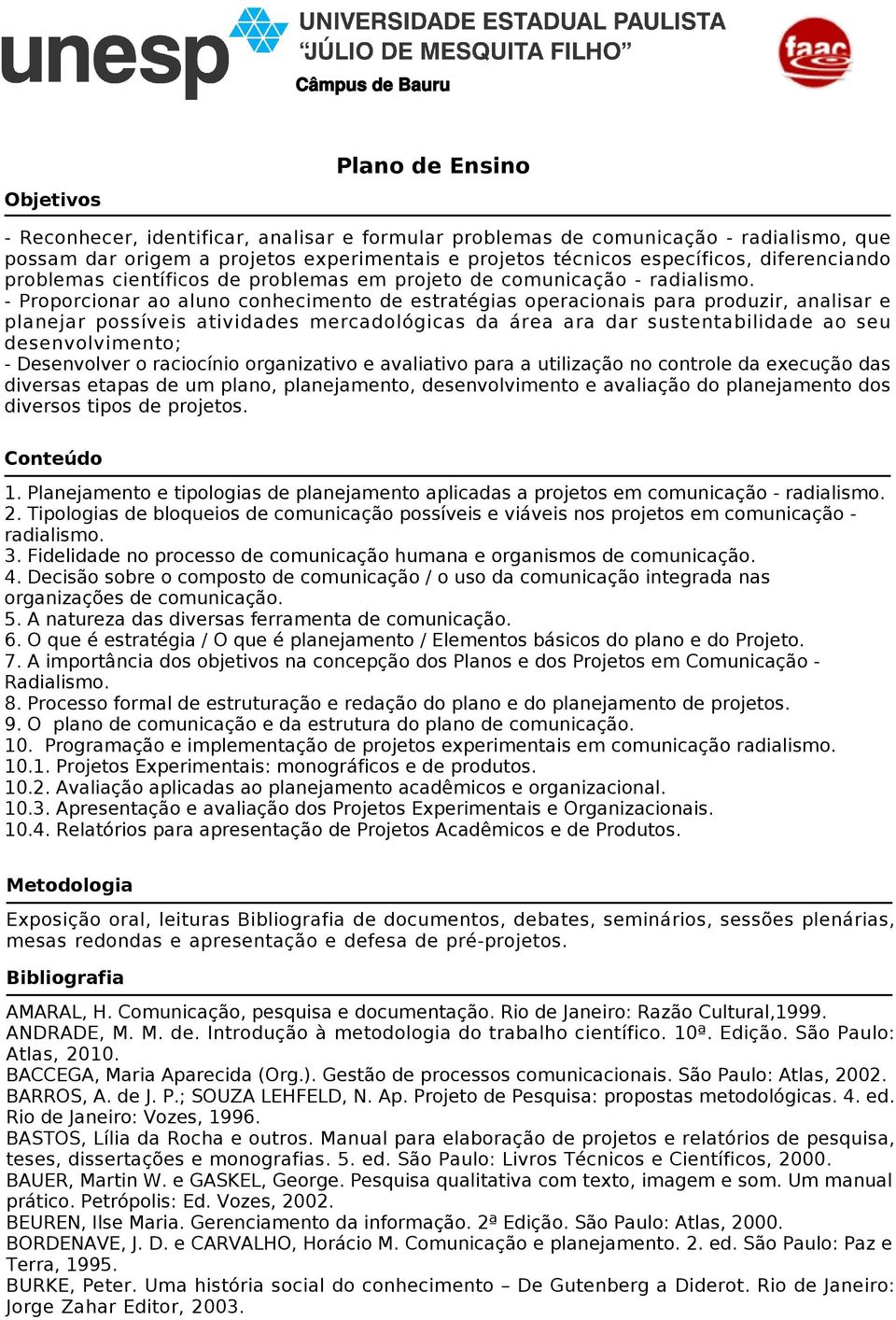 unesp UNIVERSIDADE ESTADUAL PAULISTA
"JÚLIO DE MESQUITA FILHO"
Câmpus de Bauru

faac

Plano de Ensino

Objetivos

- Reconhecer, identificar, analisar e formular problemas de comunicação - radialismo, que possam dar origem a projetos experimentais e projetos técnicos específicos, diferenciando problemas científicos de problemas em projeto de comunicação - radialismo.
- Proporcionar ao aluno conhecimento de estratégias operacionais para produzir, analisar e planejar possíveis atividades mercadológicas da área ara dar sustentabilidade ao seu desenvolvimento;
- Desenvolver o raciocínio organizativo e avaliativo para a utilização no controle da execução das diversas etapas de um plano, planejamento, desenvolvimento e avaliação do planejamento dos diversos tipos de projetos.

Conteúdo

1. Planejamento e tipologias de planejamento aplicadas a projetos em comunicação - radialismo.
2. Tipologias de bloqueios de comunicação possíveis e viáveis nos projetos em comunicação - radialismo.
3. Fidelidade no processo de comunicação humana e organismos de comunicação.
4. Decisão sobre o composto de comunicação / o uso da comunicação integrada nas organizações de comunicação.
5. A natureza das diversas ferramenta de comunicação.
6. O que é estratégia / O que é planejamento / Elementos básicos do plano e do Projeto.
7. A importância dos objetivos na concepção dos Planos e dos Projetos em Comunicação - Radialismo.
8. Processo formal de estruturação e redação do plano e do planejamento de projetos.
9. O plano de comunicação e da estrutura do plano de comunicação.
10. Programação e implementação de projetos experimentais em comunicação radialismo.
10.1. Projetos Experimentais: monográficos e de produtos.
10.2. Avaliação aplicadas ao planejamento acadêmicos e organizacional.
10.3. Apresentação e avaliação dos Projetos Experimentais e Organizacionais.
10.4. Relatórios para apresentação de Projetos Acadêmicos e de Produtos.

Metodologia

Exposição oral, leituras Bibliografia de documentos, debates, seminários, sessões plenárias, mesas redondas e apresentação e defesa de pré-projetos.

Bibliografia

AMARAL, H. Comunicação, pesquisa e documentação. Rio de Janeiro: Razão Cultural,1999.
ANDRADE, M. M. de. Introdução à metodologia do trabalho científico. 10ª. Edição. São Paulo: Atlas, 2010.
BACCEGA, Maria Aparecida (Org.). Gestão de processos comunicacionais. São Paulo: Atlas, 2002.
BARROS, A. de J. P.; SOUZA LEHFELD, N. Ap. Projeto de Pesquisa: propostas metodológicas. 4. ed. Rio de Janeiro: Vozes, 1996.
BASTOS, Lília da Rocha e outros. Manual para elaboração de projetos e relatórios de pesquisa, teses, dissertações e monografias. 5. ed. São Paulo: Livros Técnicos e Científicos, 2000.
BAUER, Martin W. e GASKEL, George. Pesquisa qualitativa com texto, imagem e som. Um manual prático. Petrópolis: Ed. Vozes, 2002.
BEUREN, Ilse Maria. Gerenciamento da informação. 2ª Edição. São Paulo: Atlas, 2000.
BORDENAVE, J. D. e CARVALHO, Horácio M. Comunicação e planejamento. 2. ed. São Paulo: Paz e Terra, 1995.
BURKE, Peter. Uma história social do conhecimento – De Gutenberg a Diderot. Rio de Janeiro: Jorge Zahar Editor, 2003.